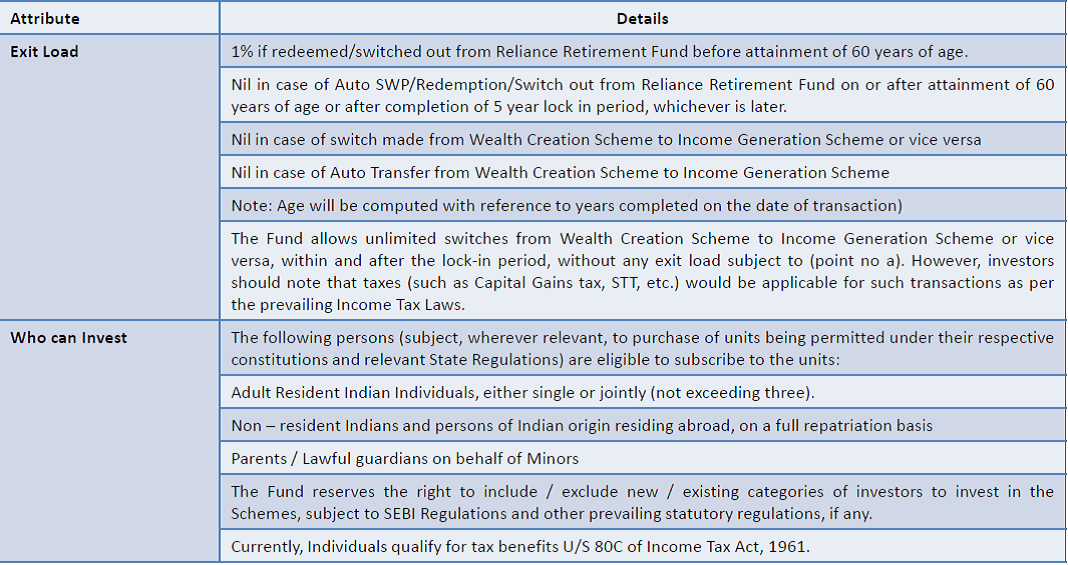 | Attribute | Details |
|---|---|
| Exit Load | 1% if redeemed/switched out from Reliance Retirement Fund before attainment of 60 years of age. |
| | Nil in case of Auto SWP/Redemption/Switch out from Reliance Retirement Fund on or after attainment of 60 years of age or after completion of 5 year lock in period, whichever is later. |
| | Nil in case of switch made from Wealth Creation Scheme to Income Generation Scheme or vice versa |
| | Nil in case of Auto Transfer from Wealth Creation Scheme to Income Generation Scheme |
| | Note: Age will be computed with reference to years completed on the date of transaction) |
| | The Fund allows unlimited switches from Wealth Creation Scheme to Income Generation Scheme or vice versa, within and after the lock-in period, without any exit load subject to (point no a). However, investors should note that taxes (such as Capital Gains tax, STT, etc.) would be applicable for such transactions as per the prevailing Income Tax Laws. |
| Who can Invest | The following persons (subject, wherever relevant, to purchase of units being permitted under their respective constitutions and relevant State Regulations) are eligible to subscribe to the units: |
| | Adult Resident Indian Individuals, either single or jointly (not exceeding three). |
| | Non – resident Indians and persons of Indian origin residing abroad, on a full repatriation basis |
| | Parents / Lawful guardians on behalf of Minors |
| | The Fund reserves the right to include / exclude new / existing categories of investors to invest in the Schemes, subject to SEBI Regulations and other prevailing statutory regulations, if any. |
| | Currently, Individuals qualify for tax benefits U/S 80C of Income Tax Act, 1961. |